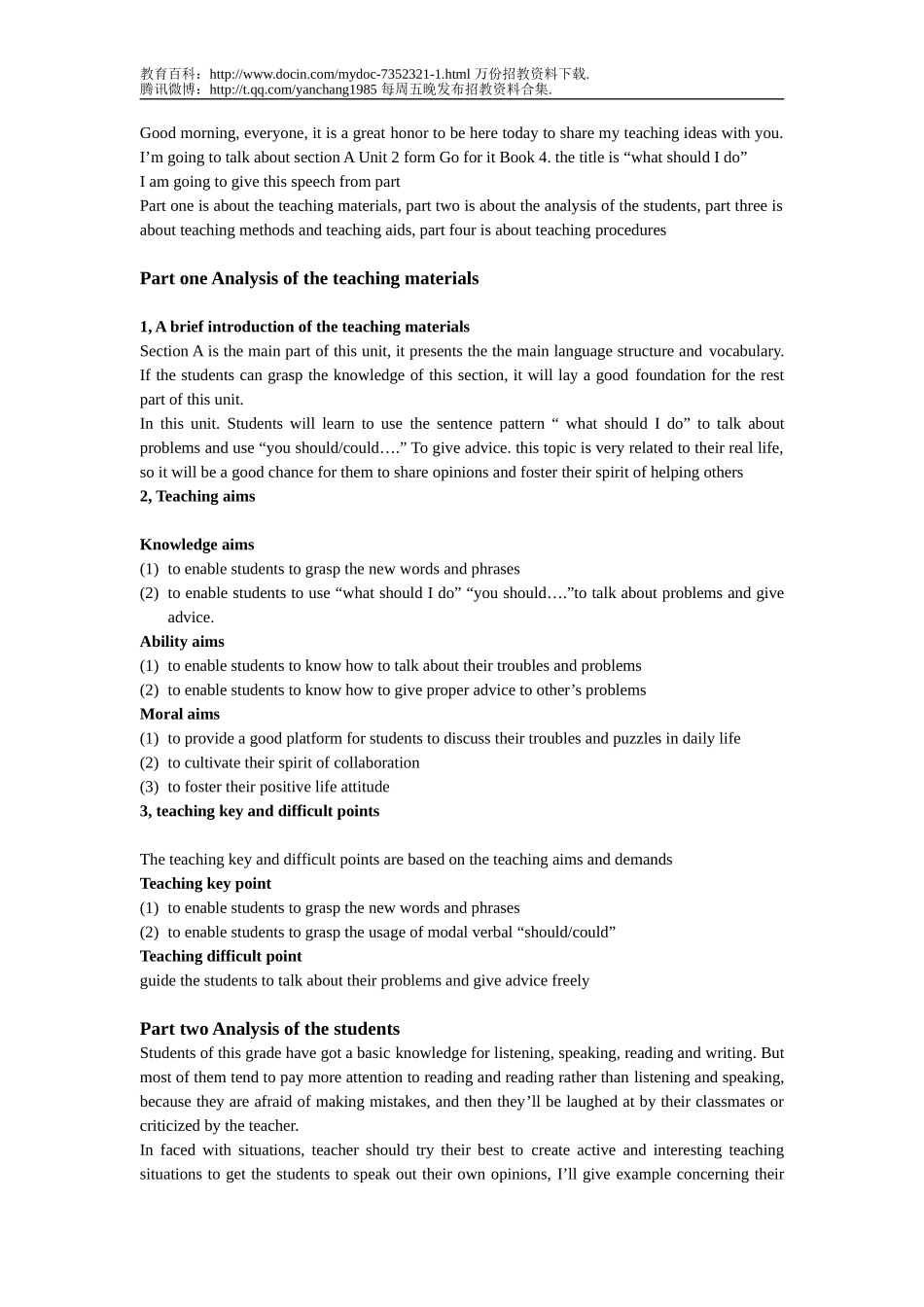 教育百科：http://www.docin.com/mydoc-7352321-1.html 万份招教资料下载.
腾讯微博：http://t.qq.com/yanchang1985 每周五晚发布招教资料合集.

Good morning, everyone, it is a great honor to be here today to share my teaching ideas with you. I’m going to talk about section A Unit 2 form Go for it Book 4. the title is “what should I do”
I am going to give this speech from part
Part one is about the teaching materials, part two is about the analysis of the students, part three is about teaching methods and teaching aids, part four is about teaching procedures

Part one Analysis of the teaching materials

1, A brief introduction of the teaching materials
Section A is the main part of this unit, it presents the the main language structure and vocabulary. If the students can grasp the knowledge of this section, it will lay a good foundation for the rest part of this unit.
In this unit. Students will learn to use the sentence pattern “ what should I do” to talk about problems and use “you should/could….” To give advice. this topic is very related to their real life, so it will be a good chance for them to share opinions and foster their spirit of helping others
2, Teaching aims

Knowledge aims
(1) to enable students to grasp the new words and phrases
(2) to enable students to use “what should I do” “you should….”to talk about problems and give advice.
Ability aims
(1) to enable students to know how to talk about their troubles and problems
(2) to enable students to know how to give proper advice to other’s problems
Moral aims
(1) to provide a good platform for students to discuss their troubles and puzzles in daily life
(2) to cultivate their spirit of collaboration
(3) to foster their positive life attitude
3, teaching key and difficult points

The teaching key and difficult points are based on the teaching aims and demands
Teaching key point
(1) to enable students to grasp the new words and phrases
(2) to enable students to grasp the usage of modal verbal “should/could”
Teaching difficult point
guide the students to talk about their problems and give advice freely

Part two Analysis of the students
Students of this grade have got a basic knowledge for listening, speaking, reading and writing. But most of them tend to pay more attention to reading and reading rather than listening and speaking, because they are afraid of making mistakes, and then they’ll be laughed at by their classmates or criticized by the teacher.
In faced with situations, teacher should try their best to create active and interesting teaching situations to get the students to speak out their own opinions, I’ll give example concerning their